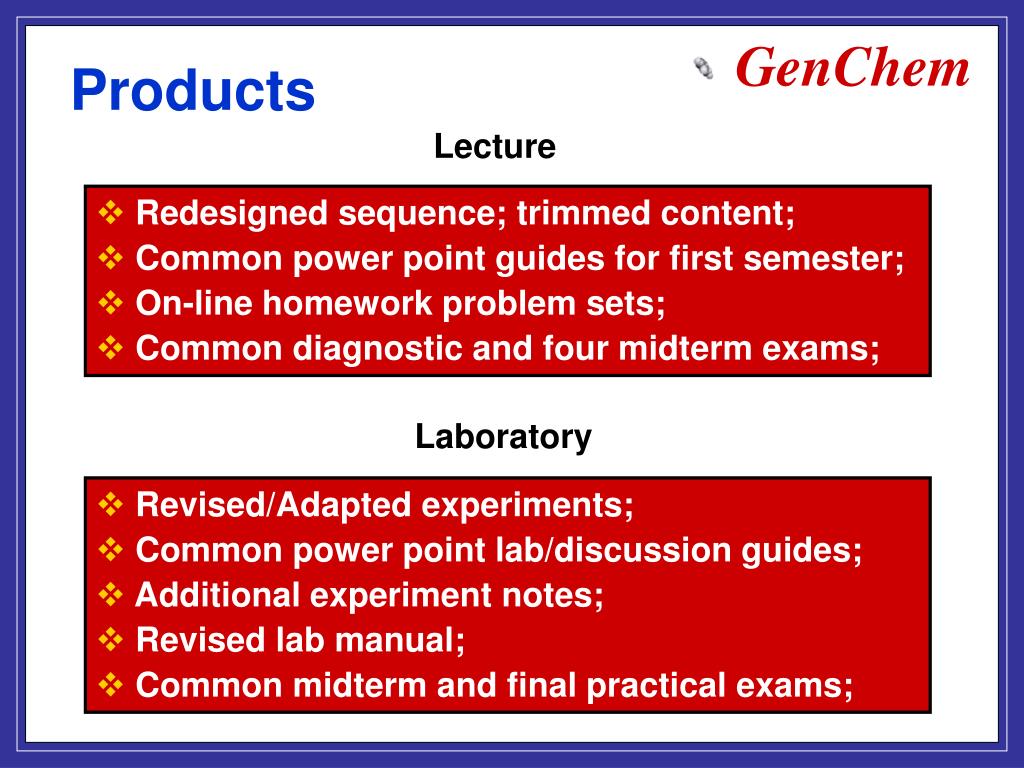 Products

GenChem

Lecture

❖ Redesigned sequence; trimmed content;
❖ Common power point guides for first semester;
❖ On-line homework problem sets;
❖ Common diagnostic and four midterm exams;

Laboratory

❖ Revised/Adapted experiments;
❖ Common power point lab/discussion guides;
❖ Additional experiment notes;
❖ Revised lab manual;
❖ Common midterm and final practical exams;